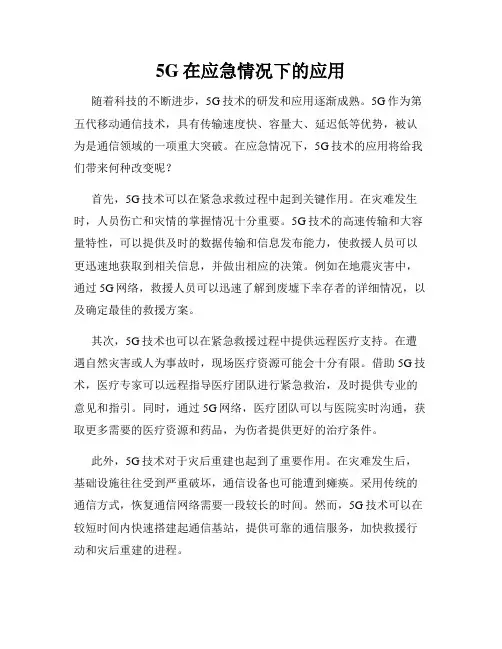 5G 在应急情况下的应用

随着科技的不断进步，5G 技术的研发和应用逐渐成熟。5G 作为第五代移动通信技术，具有传输速度快、容量大、延迟低等优势，被认为是通信领域的一项重大突破。在应急情况下，5G 技术的应用将给我们带来何种改变呢？

首先，5G 技术可以在紧急求救过程中起到关键作用。在灾难发生时，人员伤亡和灾情的掌握情况十分重要。5G 技术的高速传输和大容量特性，可以提供及时的数据传输和信息发布能力，使救援人员可以更迅速地获取到相关信息，并做出相应的决策。例如在地震灾害中，通过 5G 网络，救援人员可以迅速了解到废墟下幸存者的详细情况，以及确定最佳的救援方案。

其次，5G 技术也可以在紧急救援过程中提供远程医疗支持。在遭遇自然灾害或人为事故时，现场医疗资源可能会十分有限。借助 5G 技术，医疗专家可以远程指导医疗团队进行紧急救治，及时提供专业的意见和指引。同时，通过 5G 网络，医疗团队可以与医院实时沟通，获取更多需要的医疗资源和药品，为伤者提供更好的治疗条件。

此外，5G 技术对于灾后重建也起到了重要作用。在灾难发生后，基础设施往往受到严重破坏，通信设备也可能遭到瘫痪。采用传统的通信方式，恢复通信网络需要一段较长的时间。然而，5G 技术可以在较短时间内快速搭建起通信基站，提供可靠的通信服务，加快救援行动和灾后重建的进程。